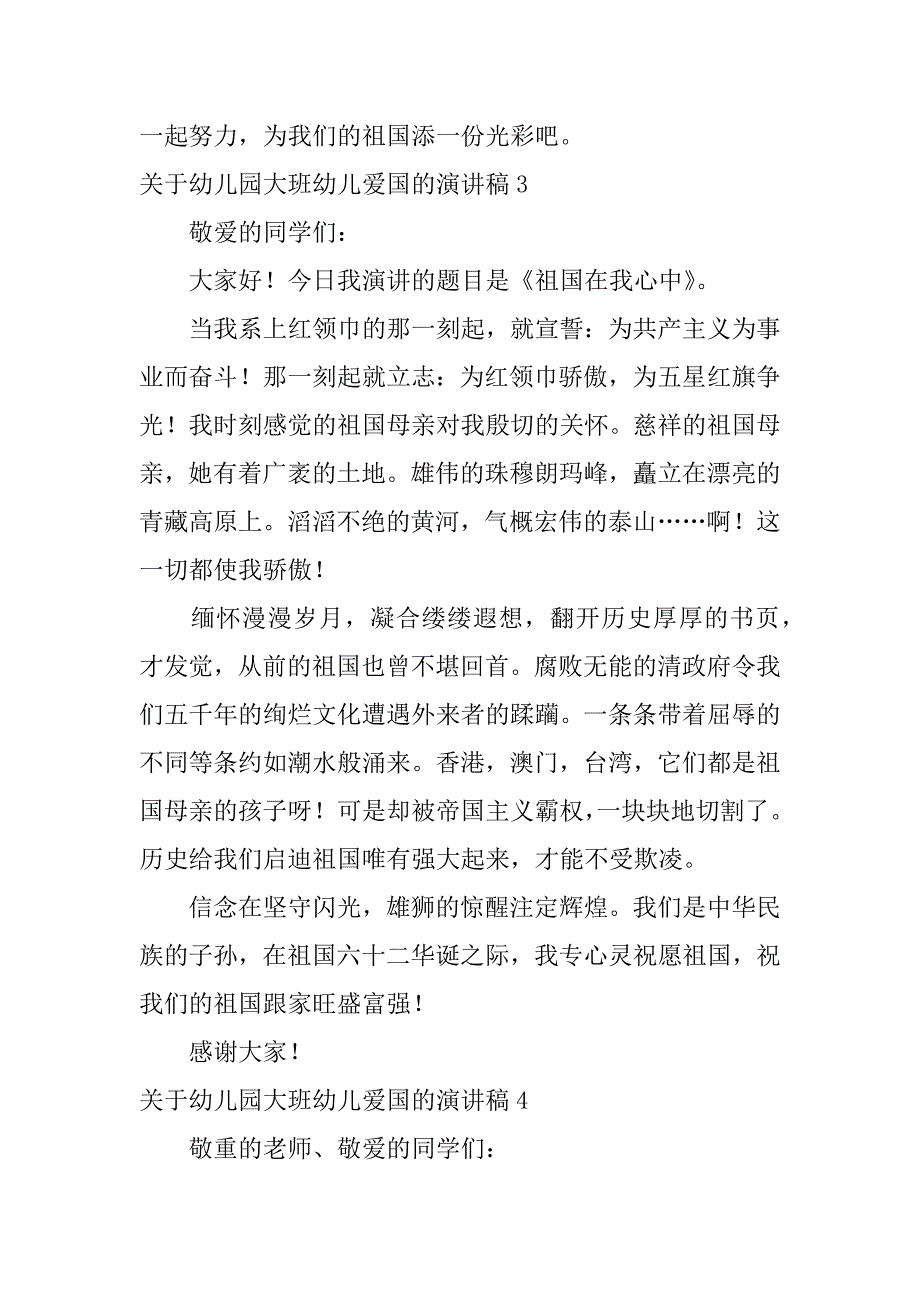 一起努力，为我们的祖国添一份光彩吧。

关于幼儿园大班幼儿爱国的演讲稿 3

敬爱的同学们：

大家好！今日我演讲的题目是《祖国在我心中》。

当我系上红领巾的那一刻起，就宣誓：为共产主义为事业而奋斗！那一刻起就立志：为红领巾骄傲，为五星红旗争光！我时刻感觉的祖国母亲对我殷切的关怀。慈祥的祖国母亲，她有着广袤的土地。雄伟的珠穆朗玛峰，矗立在漂亮的青藏高原上。滔滔不绝的黄河，气概宏伟的泰山……啊！这一切都使我骄傲！

缅怀漫漫岁月，凝合缕缕遐想，翻开历史厚厚的书页，才发觉，从前的祖国也曾不堪回首。腐败无能的清政府令我们五千年的绚烂文化遭遇外来者的蹂躏。一条条带着屈辱的不同等条约如潮水般涌来。香港，澳门，台湾，它们都是祖国母亲的孩子呀！可是却被帝国主义霸权，一块块地切割了。历史给我们启迪祖国唯有强大起来，才能不受欺凌。

信念在坚守闪光，雄狮的惊醒注定辉煌。我们是中华民族的子孙，在祖国六十二华诞之际，我专心灵祝愿祖国，祝我们的祖国跟家旺盛富强！

感谢大家！

关于幼儿园大班幼儿爱国的演讲稿 4

敬重的老师、敬爱的同学们：